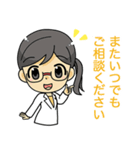 またいつでも
ご相談ください